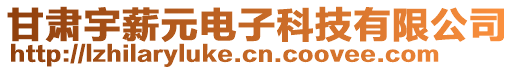 甘肃宇薪元电子科技有限公司
http://lzhilaryluke.cn.coovee.com